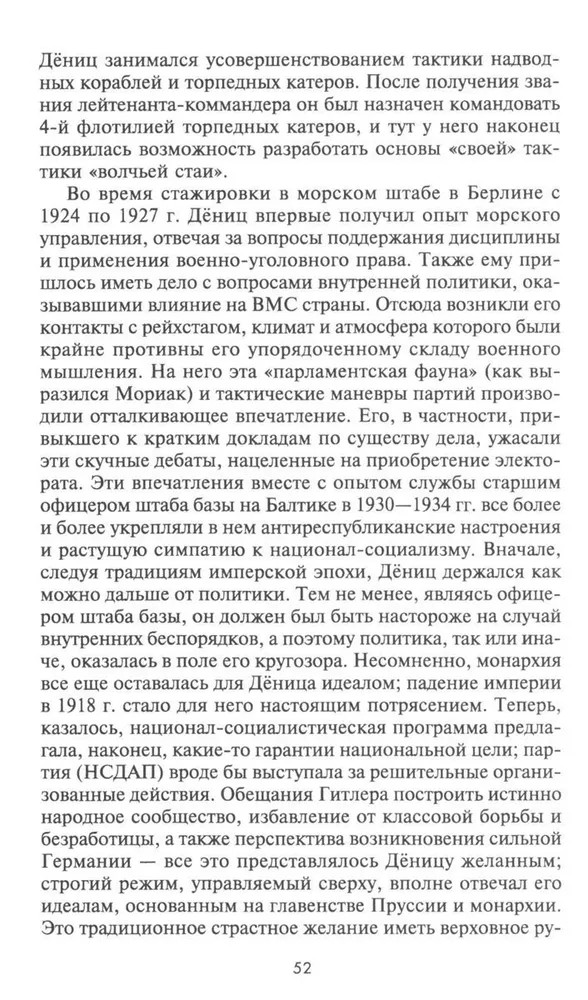 Дёниц занимался усовершенствованием тактики надводных кораблей и торпедных катеров. После получения звания лейтенанта-коммандера он был назначен командовать 4-й флотилией торпедных катеров, и тут у него наконец появилась возможность разработать основы «своей» тактики «волчьей стаи».

Во время стажировки в морском штабе в Берлине с 1924 по 1927 г. Дёниц впервые получил опыт морского управления, отвечая за вопросы поддержания дисциплины и применения военно-уголовного права. Также ему пришлось иметь дело с вопросами внутренней политики, оказывавшими влияние на ВМС страны. Отсюда возникли его контакты с рейхстагом, климат и атмосфера которого были крайне противны его упорядоченному складу военного мышления. На него эта «парламентская фауна» (как выразился Мориак) и тактические маневры партий производили отталкивающее впечатление. Его, в частности, привыкшего к кратким докладам по существу дела, ужасали эти скучные дебаты, нацеленные на приобретение электората. Эти впечатления вместе с опытом службы старшим офицером штаба базы на Балтике в 1930—1934 гг. все более и более укрепляли в нем антиреспубликанские настроения и растущую симпатию к национал-социализму. Вначале, следуя традициям имперской эпохи, Дёниц держался как можно дальше от политики. Тем не менее, являясь офицером штаба базы, он должен был быть настороже на случай внутренних беспорядков, а поэтому политика, так или иначе, оказалась в поле его кругозора. Несомненно, монархия все еще оставалась для Дёница идеалом; падение империи в 1918 г. стало для него настоящим потрясением. Теперь, казалось, национал-социалистическая программа предлагала, наконец, какие-то гарантии национальной цели; партия (НСДАП) вроде бы выступала за решительные организованные действия. Обещания Гитлера построить истинно народное сообщество, избавление от классовой борьбы и безработицы, а также перспектива возникновения сильной Германии — все это представлялось Дёницу желанным; строгий режим, управляемый сверху, вполне отвечал его идеалам, основанным на главенстве Пруссии и монархии. Это традиционное страстное желание иметь верховное ру-

52